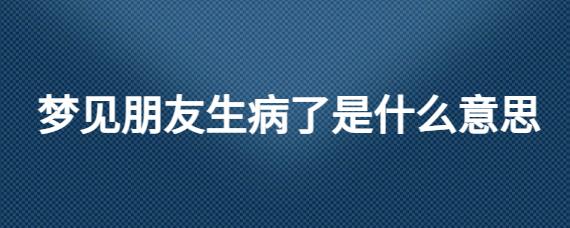 梦见朋友生病了是什么意思